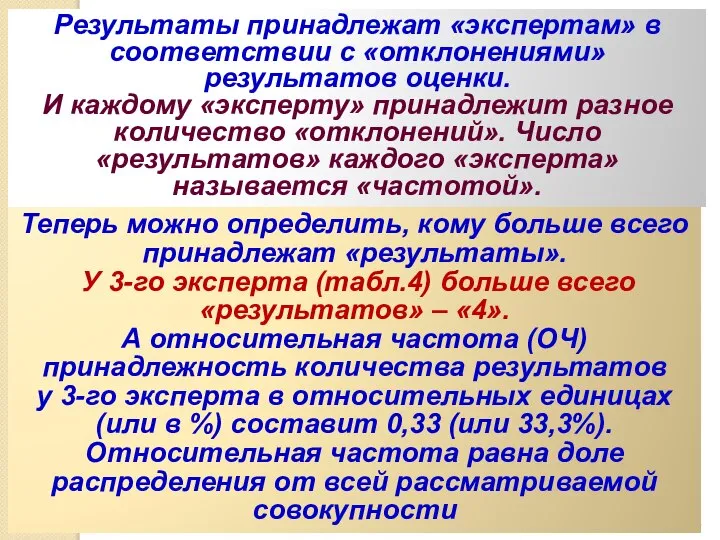 Результаты принадлежат «экспертам» в соответствии с «отклонениями» результатов оценки.
И каждому «эксперту» принадлежит разное количество «отклонений». Число «результатов» каждого «эксперта» называется «частотой».

Теперь можно определить, кому больше всего принадлежат «результаты».
У 3-го эксперта (табл.4) больше всего «результатов» – «4».
А относительная частота (ОЧ) принадлежность количества результатов у 3-го эксперта в относительных единицах (или в %) составит 0,33 (или 33,3%).
Относительная частота равна доле распределения от всей рассматриваемой совокупности